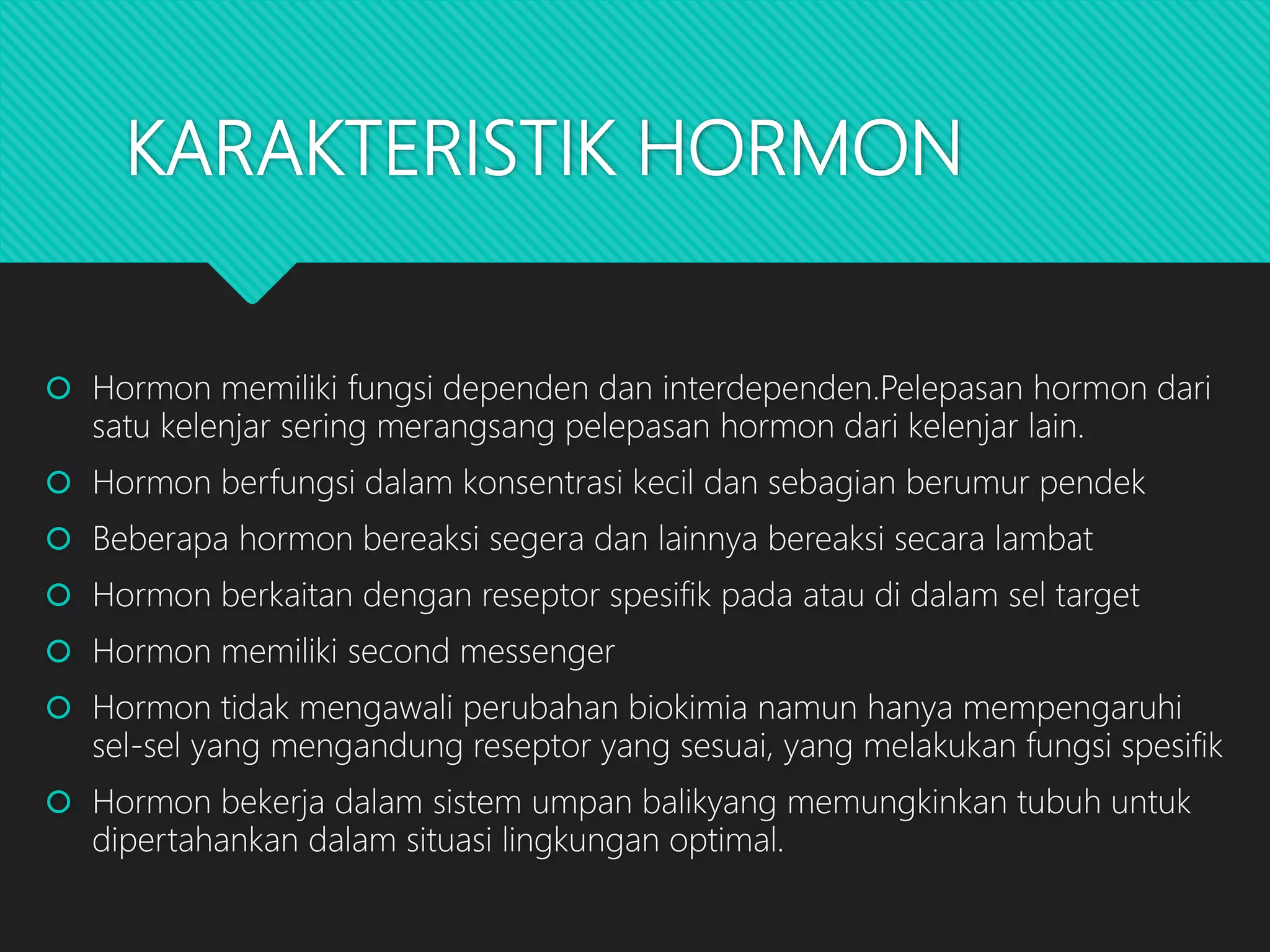 KARAKTERISTIK HORMON

Hormon memiliki fungsi dependen dan interdependen.Pelepasan hormon dari satu kelenjar sering merangsang pelepasan hormon dari kelenjar lain.

Hormon berfungsi dalam konsentrasi kecil dan sebagian berumur pendek

Beberapa hormon bereaksi segera dan lainnya bereaksi secara lambat

Hormon berkaitan dengan reseptor spesifik pada atau di dalam sel target

Hormon memiliki second messenger

Hormon tidak mengawali perubahan biokimia namun hanya mempengaruhi sel-sel yang mengandung reseptor yang sesuai, yang melakukan fungsi spesifik

Hormon bekerja dalam sistem umpan balikyang memungkinkan tubuh untuk dipertahankan dalam situasi lingkungan optimal.